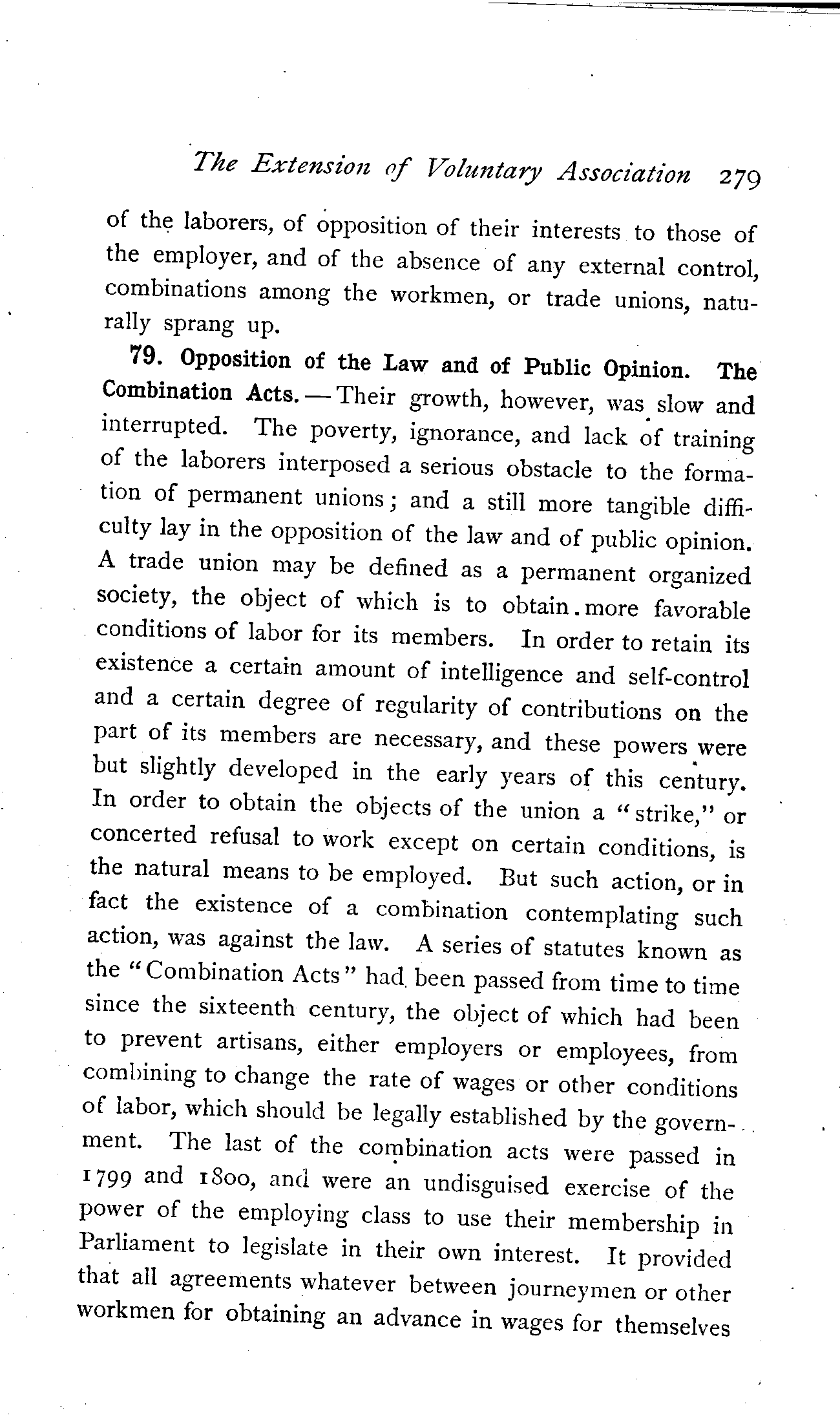 The Extension of Voluntary Association 279

of the laborers, of opposition of their interests to those of the employer, and of the absence of any external control, combinations among the workmen, or trade unions, naturally sprang up.

79. Opposition of the Law and of Public Opinion. The Combination Acts. — Their growth, however, was slow and interrupted. The poverty, ignorance, and lack of training of the laborers interposed a serious obstacle to the formation of permanent unions; and a still more tangible difficulty lay in the opposition of the law and of public opinion. A trade union may be defined as a permanent organized society, the object of which is to obtain more favorable conditions of labor for its members. In order to retain its existence a certain amount of intelligence and self-control and a certain degree of regularity of contributions on the part of its members are necessary, and these powers were but slightly developed in the early years of this century. In order to obtain the objects of the union a "strike," or concerted refusal to work except on certain conditions, is the natural means to be employed. But such action, or in fact the existence of a combination contemplating such action, was against the law. A series of statutes known as the "Combination Acts" had been passed from time to time since the sixteenth century, the object of which had been to prevent artisans, either employers or employees, from combining to change the rate of wages or other conditions of labor, which should be legally established by the government. The last of the combination acts were passed in 1799 and 1800, and were an undisguised exercise of the power of the employing class to use their membership in Parliament to legislate in their own interest. It provided that all agreements whatever between journeymen or other workmen for obtaining an advance in wages for themselves